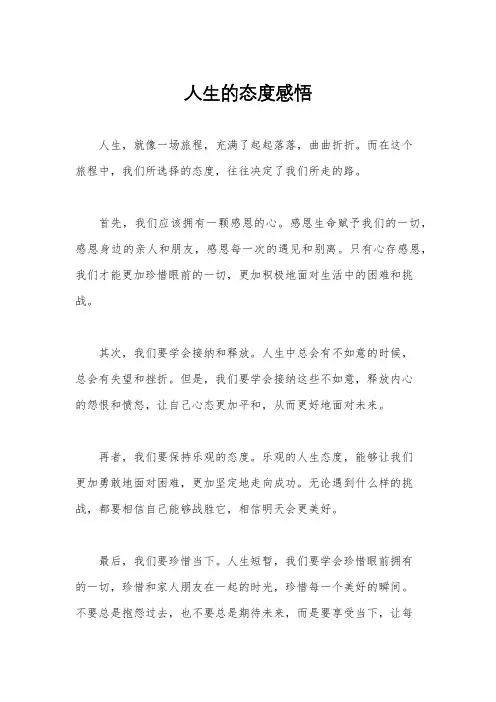 人生的态度感悟

人生，就像一场旅程，充满了起起落落，曲曲折折。而在这个旅程中，我们所选择的态度，往往决定了我们所走的路。

首先，我们应该拥有一颗感恩的心。感恩生命赋予我们的一切，感恩身边的亲人和朋友，感恩每一次的遇见和别离。只有心存感恩，我们才能更加珍惜眼前的一切，更加积极地面对生活中的困难和挑战。

其次，我们要学会接纳和释放。人生中总会有不如意的时候，总会有失望和挫折。但是，我们要学会接纳这些不如意，释放内心的怨恨和愤怒，让自己心态更加平和，从而更好地面对未来。

再者，我们要保持乐观的态度。乐观的人生态度，能够让我们更加勇敢地面对困难，更加坚定地走向成功。无论遇到什么样的挑战，都要相信自己能够战胜它，相信明天会更美好。

最后，我们要珍惜当下。人生短暂，我们要学会珍惜眼前拥有的一切，珍惜和家人朋友在一起的时光，珍惜每一个美好的瞬间。不要总是抱怨过去，也不要总是期待未来，而是要享受当下，让每